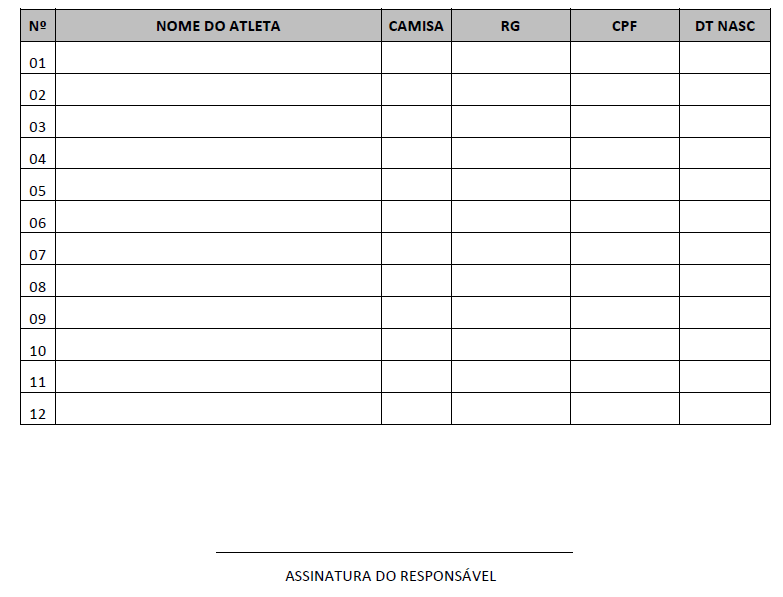 | Nº | NOME DO ATLETA | CAMISA | RG | CPF | DT NASC |
|---|---|---|---|---|---|
| 01 | | | | | |
| 02 | | | | | |
| 03 | | | | | |
| 04 | | | | | |
| 05 | | | | | |
| 06 | | | | | |
| 07 | | | | | |
| 08 | | | | | |
| 09 | | | | | |
| 10 | | | | | |
| 11 | | | | | |
| 12 | | | | | |

ASSINATURA DO RESPONSÁVEL